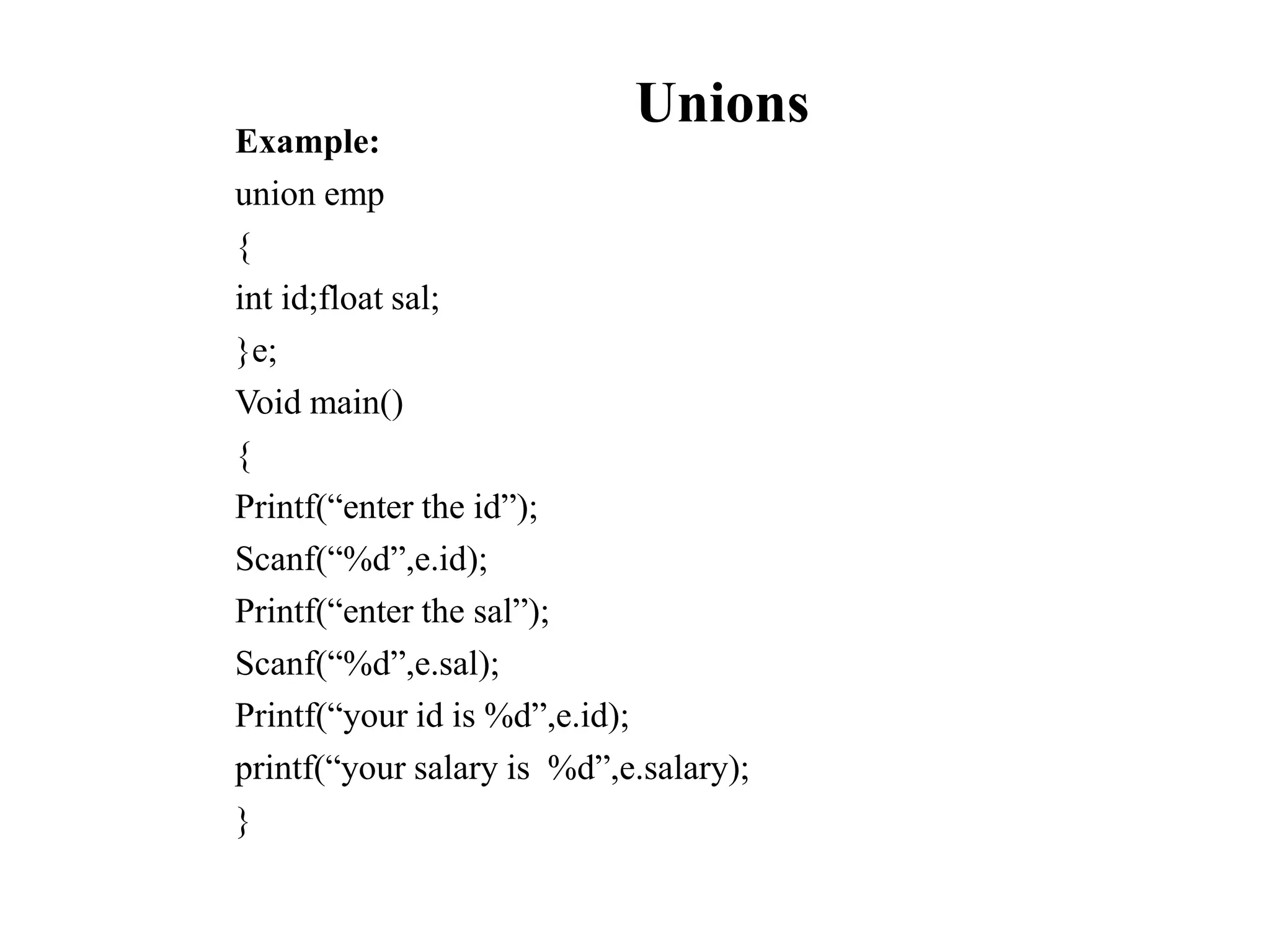 Unions

Example:

union emp

{

int id;float sal;

}e;

Void main()

{

Printf(“enter the id”);

Scanf(“%d”,e.id);

Printf(“enter the sal”);

Scanf(“%d”,e.sal);

Printf(“your id is %d”,e.id);

printf(“your salary is  %d”,e.salary);

}